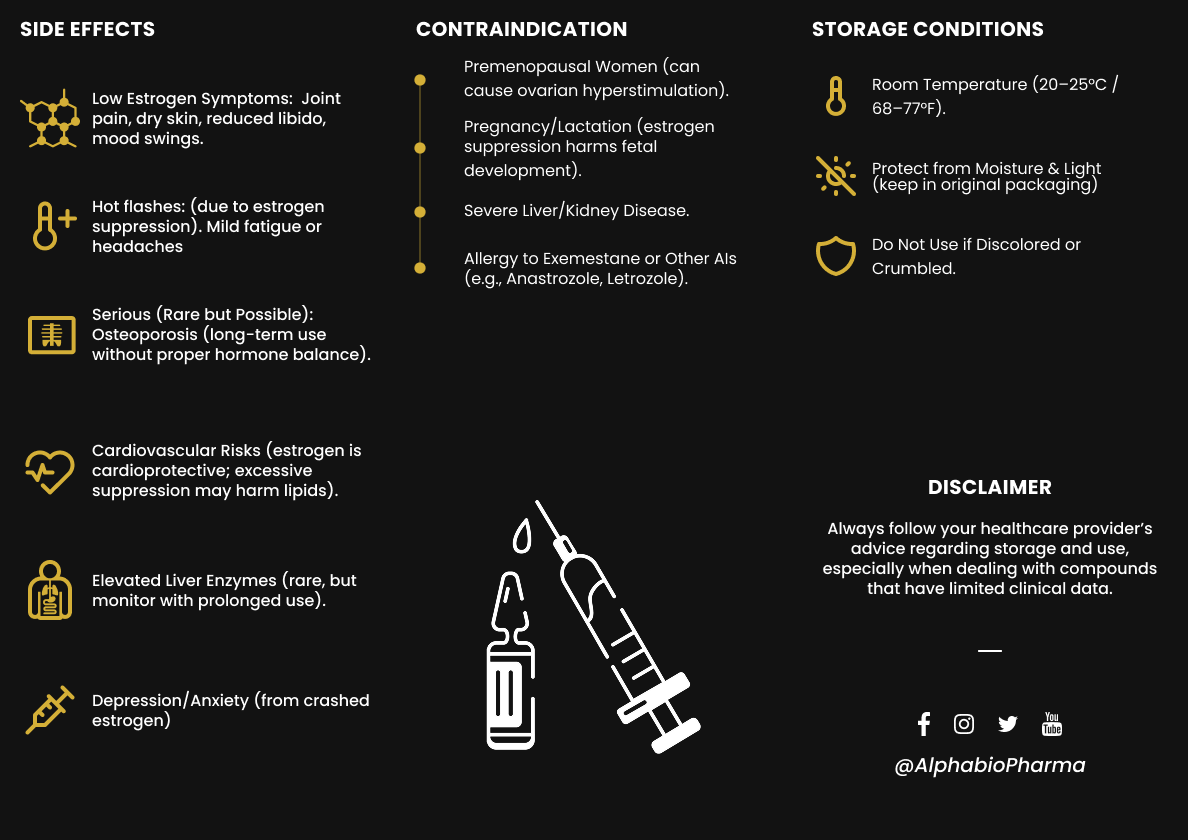 SIDE EFFECTS

Low Estrogen Symptoms: Joint pain, dry skin, reduced libido, mood swings.

Hot flashes: (due to estrogen suppression). Mild fatigue or headaches

Serious (Rare but Possible): Osteoporosis (long-term use without proper hormone balance).

Cardiovascular Risks (estrogen is cardioprotective; excessive suppression may harm lipids).

Elevated Liver Enzymes (rare, but monitor with prolonged use).

Depression/Anxiety (from crashed estrogen)

CONTRAINDICATION

Premenopausal Women (can cause ovarian hyperstimulation).

Pregnancy/Lactation (estrogen suppression harms fetal development).

Severe Liver/Kidney Disease.

Allergy to Exemestane or Other AIs (e.g., Anastrozole, Letrozole).

STORAGE CONDITIONS

Room Temperature (20–25°C / 68–77°F).

Protect from Moisture & Light (keep in original packaging)

Do Not Use if Discolored or Crumbled.

DISCLAIMER

Always follow your healthcare provider's advice regarding storage and use, especially when dealing with compounds that have limited clinical data.

—

You Tube

@AlphabioPharma